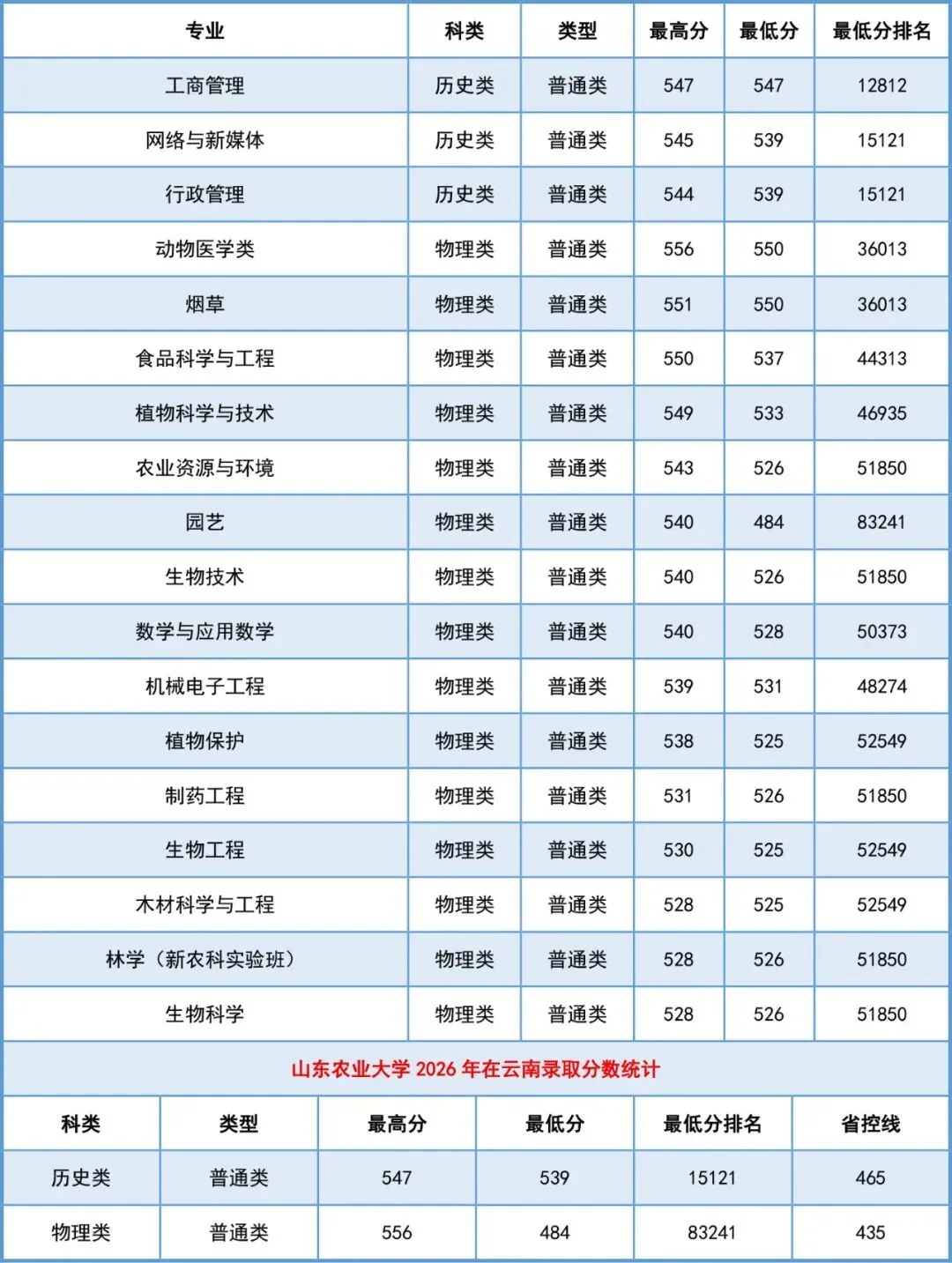 | 专业 | 科类 | 类型 | 最高分 | 最低分 | 最低分排名 |
|---|---|---|---|---|---|
| 工商管理 | 历史类 | 普通类 | 547 | 547 | 12812 |
| 网络与新媒体 | 历史类 | 普通类 | 545 | 539 | 15121 |
| 行政管理 | 历史类 | 普通类 | 544 | 539 | 15121 |
| 动物医学类 | 物理类 | 普通类 | 556 | 550 | 36013 |
| 烟草 | 物理类 | 普通类 | 551 | 550 | 36013 |
| 食品科学与工程 | 物理类 | 普通类 | 550 | 537 | 44313 |
| 植物科学与技术 | 物理类 | 普通类 | 549 | 533 | 46935 |
| 农业资源与环境 | 物理类 | 普通类 | 543 | 526 | 51850 |
| 园艺 | 物理类 | 普通类 | 540 | 484 | 83241 |
| 生物技术 | 物理类 | 普通类 | 540 | 526 | 51850 |
| 数学与应用数学 | 物理类 | 普通类 | 540 | 528 | 50373 |
| 机械电子工程 | 物理类 | 普通类 | 539 | 531 | 48274 |
| 植物保护 | 物理类 | 普通类 | 538 | 525 | 52549 |
| 制药工程 | 物理类 | 普通类 | 531 | 526 | 51850 |
| 生物工程 | 物理类 | 普通类 | 530 | 525 | 52549 |
| 木材科学与工程 | 物理类 | 普通类 | 528 | 525 | 52549 |
| 林学（新农科实验班） | 物理类 | 普通类 | 528 | 526 | 51850 |
| 生物科学 | 物理类 | 普通类 | 528 | 526 | 51850 |

山东农业大学 2026 年在云南录取分数统计

| 科类 | 类型 | 最高分 | 最低分 | 最低分排名 | 省控线 |
|---|---|---|---|---|---|
| 历史类 | 普通类 | 547 | 539 | 15121 | 465 |
| 物理类 | 普通类 | 556 | 484 | 83241 | 435 |